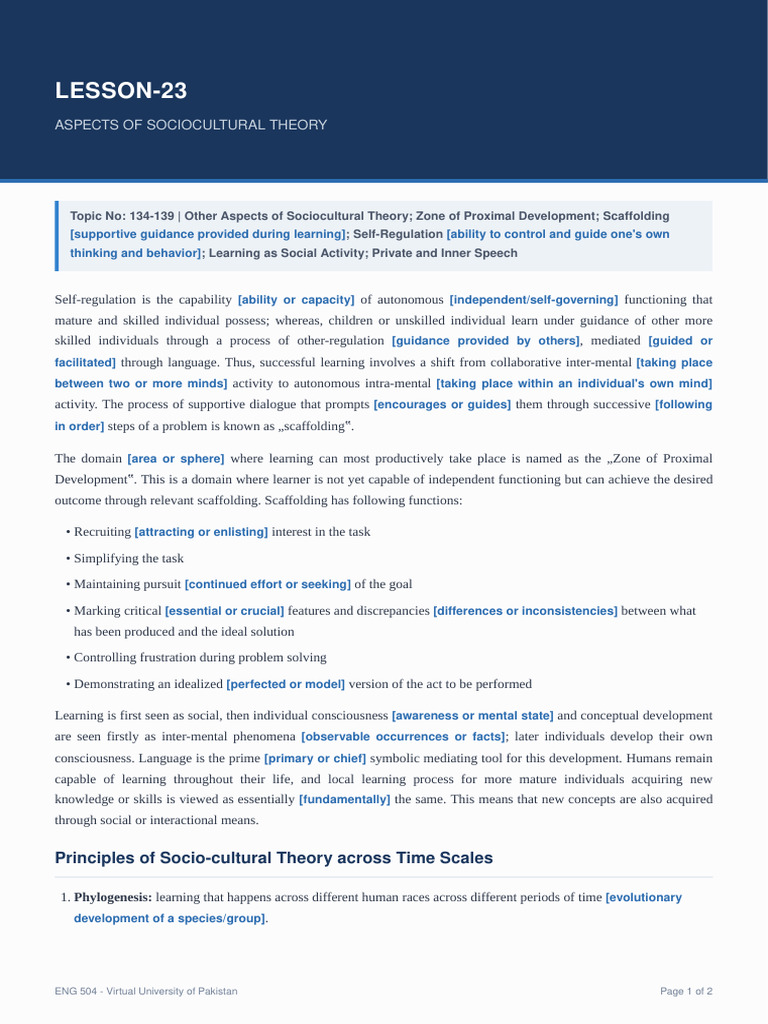 LESSON-23

ASPECTS OF SOCIOCULTURAL THEORY

Topic No: 134-139 | Other Aspects of Sociocultural Theory; Zone of Proximal Development; Scaffolding [supportive guidance provided during learning]; Self-Regulation [ability to control and guide one's own thinking and behavior]; Learning as Social Activity; Private and Inner Speech

Self-regulation is the capability [ability or capacity] of autonomous [independent/self-governing] functioning that mature and skilled individual possess; whereas, children or unskilled individual learn under guidance of other more skilled individuals through a process of other-regulation [guidance provided by others], mediated [guided or facilitated] through language. Thus, successful learning involves a shift from collaborative inter-mental [taking place between two or more minds] activity to autonomous intra-mental [taking place within an individual's own mind] activity. The process of supportive dialogue that prompts [encourages or guides] them through successive [following in order] steps of a problem is known as „scaffolding".

The domain [area or sphere] where learning can most productively take place is named as the „Zone of Proximal Development". This is a domain where learner is not yet capable of independent functioning but can achieve the desired outcome through relevant scaffolding. Scaffolding has following functions:

• Recruiting [attracting or enlisting] interest in the task
• Simplifying the task
• Maintaining pursuit [continued effort or seeking] of the goal
• Marking critical [essential or crucial] features and discrepancies [differences or inconsistencies] between what has been produced and the ideal solution
• Controlling frustration during problem solving
• Demonstrating an idealized [perfected or model] version of the act to be performed

Learning is first seen as social, then individual consciousness [awareness or mental state] and conceptual development are seen firstly as inter-mental phenomena [observable occurrences or facts]; later individuals develop their own consciousness. Language is the prime [primary or chief] symbolic mediating tool for this development. Humans remain capable of learning throughout their life, and local learning process for more mature individuals acquiring new knowledge or skills is viewed as essentially [fundamentally] the same. This means that new concepts are also acquired through social or interactional means.

Principles of Socio-cultural Theory across Time Scales

1. Phylogenesis: learning that happens across different human races across different periods of time [evolutionary development of a species/group].

ENG 504 - Virtual University of Pakistan

Page 1 of 2